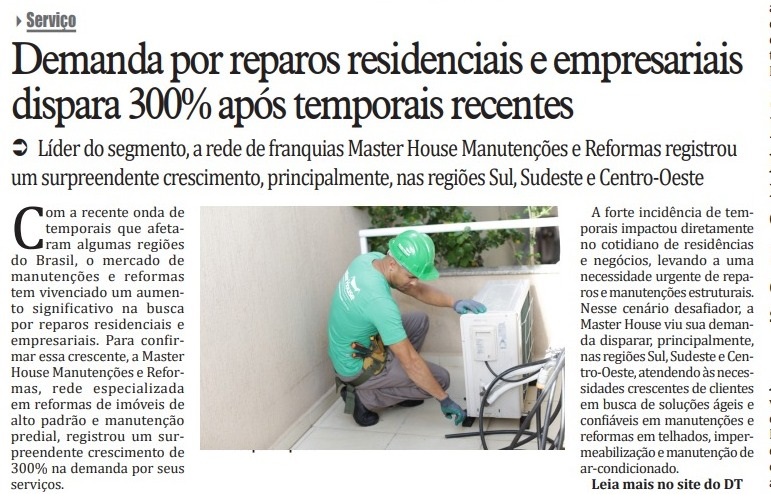 Serviço

Demanda por reparos residenciais e empresariais dispara 300% após temporais recentes

Líder do segmento, a rede de franquias Master House Manutenções e Reformas registrou um surpreendente crescimento, principalmente, nas regiões Sul, Sudeste e Centro-Oeste

Com a recente onda de temporais que afetaram algumas regiões do Brasil, o mercado de manutenções e reformas tem vivenciado um aumento significativo na busca por reparos residenciais e empresariais. Para confirmar essa crescente, a Master House Manutenções e Reformas, rede especializada em reformas de imóveis de alto padrão e manutenção predial, registrou um surpreendente crescimento de 300% na demanda por seus serviços.

A forte incidência de temporais impactou diretamente no cotidiano de residências e negócios, levando a uma necessidade urgente de reparos e manutenções estruturais. Nesse cenário desafiador, a Master House viu sua demanda disparar, principalmente, nas regiões Sul, Sudeste e Centro-Oeste, atendendo às necessidades crescentes de clientes em busca de soluções ágeis e confiáveis em manutenções e reformas em telhados, impermeabilização e manutenção de ar-condicionado.

Leia mais no site do DT